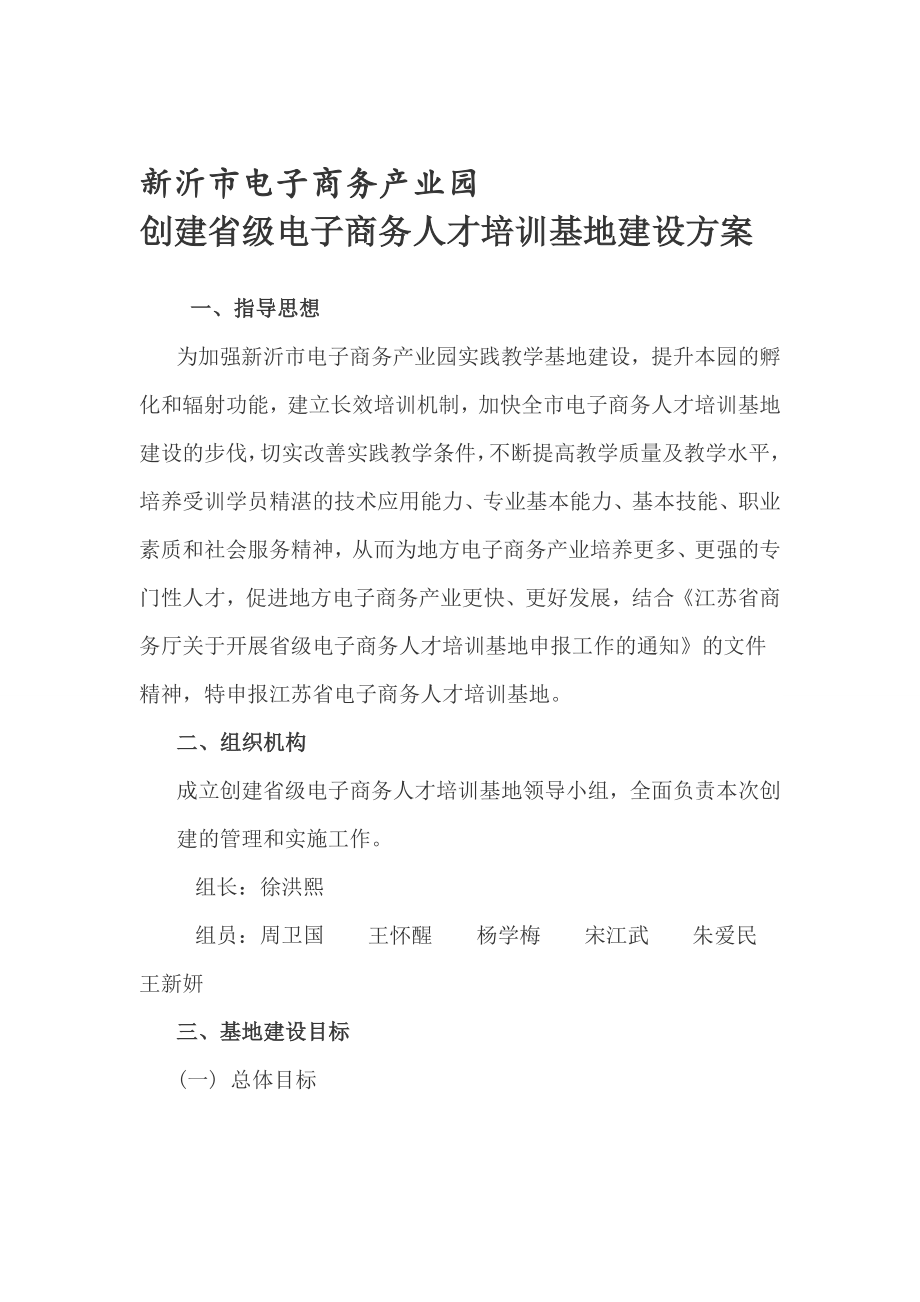 新沂市电子商务产业园
创建省级电子商务人才培训基地建设方案

一、指导思想

为加强新沂市电子商务产业园实践教学基地建设，提升本园的孵化和辐射功能，建立长效培训机制，加快全市电子商务人才培训基地建设的步伐，切实改善实践教学条件，不断提高教学质量及教学水平，培养受训学员精湛的技术应用能力、专业基本能力、基本技能、职业素质和社会服务精神，从而为地方电子商务产业培养更多、更强的专门性人才，促进地方电子商务产业更快、更好发展，结合《江苏省商务厅关于开展省级电子商务人才培训基地申报工作的通知》的文件精神，特申报江苏省电子商务人才培训基地。

二、组织机构

成立创建省级电子商务人才培训基地领导小组，全面负责本次创建的管理和实施工作。

组长：徐洪熙

组员：周卫国　王怀醒　杨学梅　宋江武　朱爱民　王新妍

三、基地建设目标

（一）总体目标